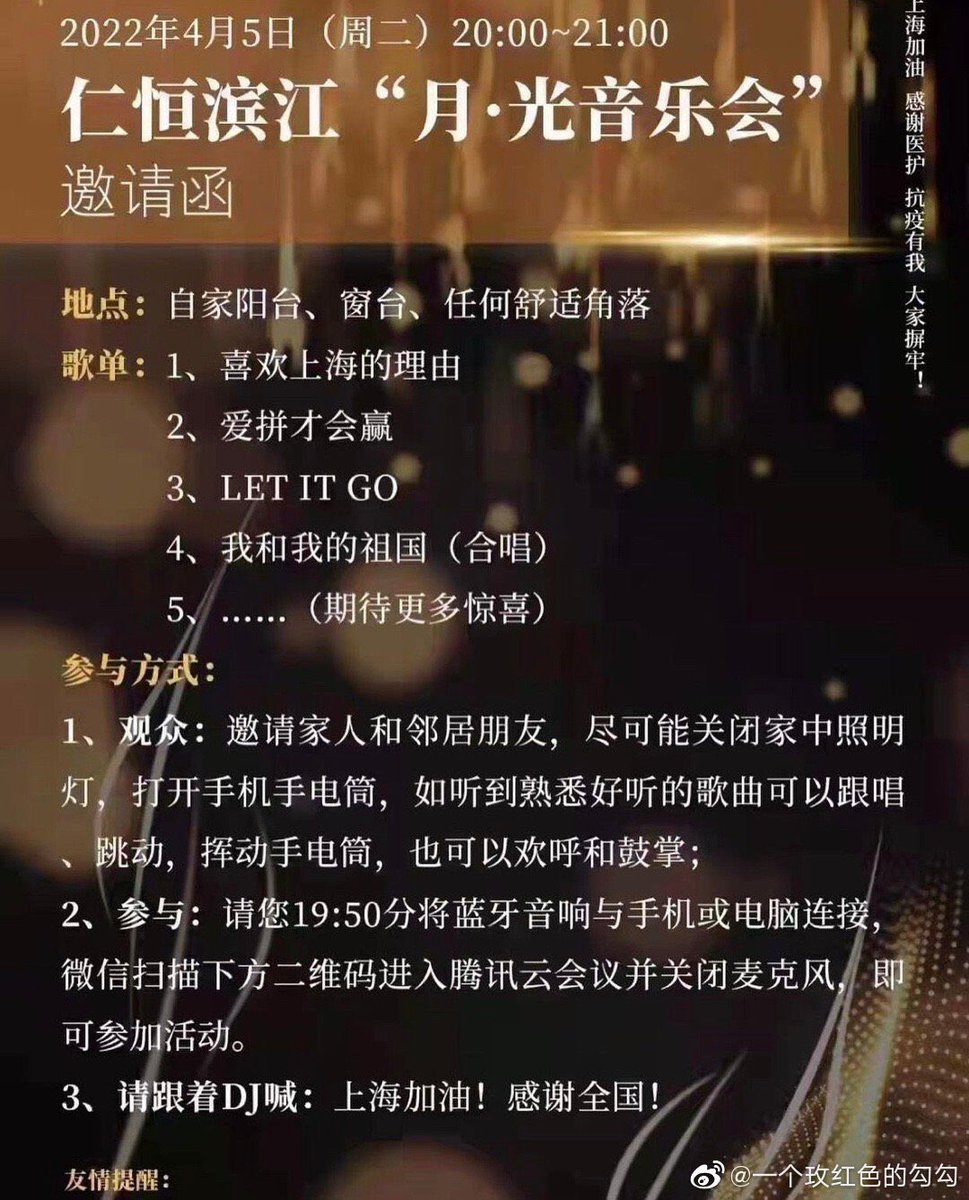 2022年4月5日（周二）20:00~21:00
仁恒滨江“月·光音乐会”
邀请函

上海加油 感谢医护 抗疫有我 大家摒牢！

地点：自家阳台、窗台、任何舒适角落
歌单：1、喜欢上海的理由
2、爱拼才会赢
3、LET IT GO
4、我和我的祖国（合唱）
5、……（期待更多惊喜）
参与方式：
1、观众：邀请家人和邻居朋友，尽可能关闭家中照明灯，打开手机手电筒，如听到熟悉好听的歌曲可以跟唱、跳动，挥动手电筒，也可以欢呼和鼓掌；
2、参与：请您19:50分将蓝牙音响与手机或电脑连接，微信扫描下方二维码进入腾讯云会议并关闭麦克风，即可参加活动。
3、请跟着DJ喊：上海加油！感谢全国！

友情提醒：

@一个玫红色的勾勾